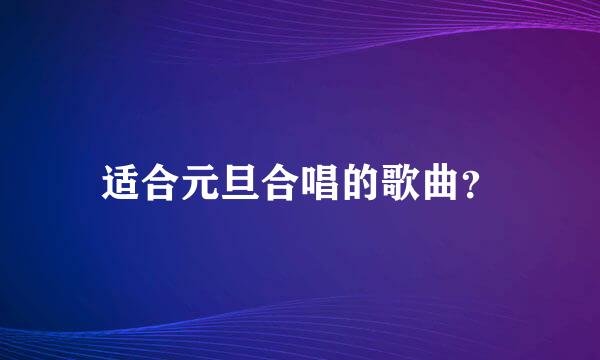 适合元旦合唱的歌曲?